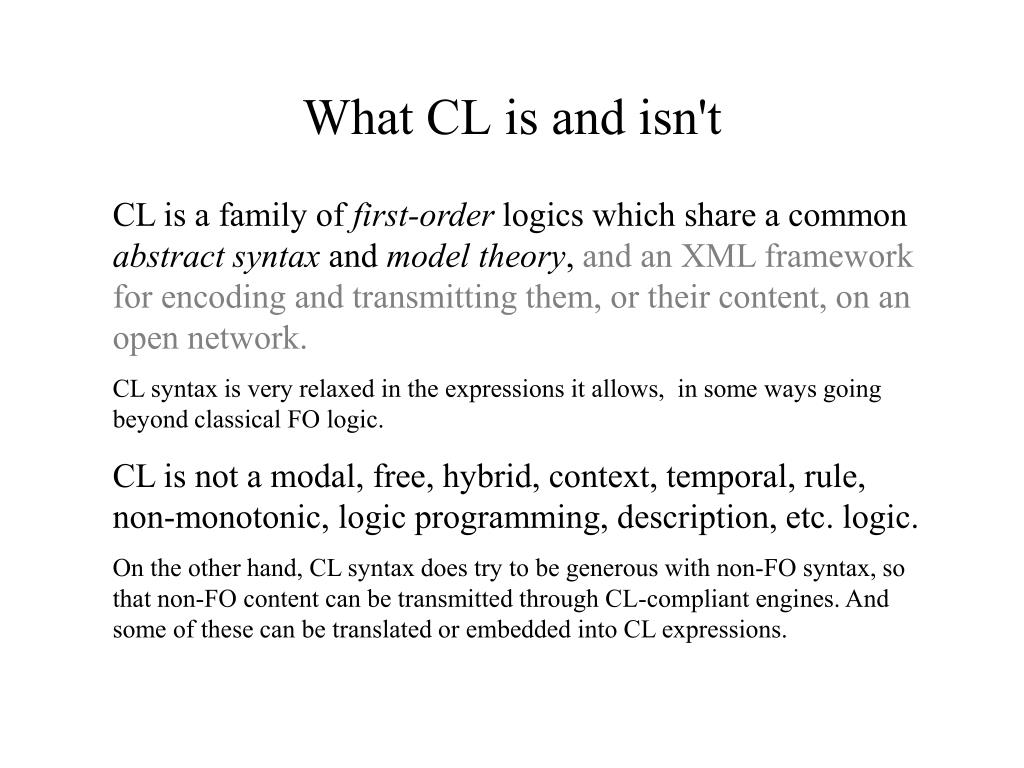 What CL is and isn't

CL is a family of first-order logics which share a common abstract syntax and model theory, and an XML framework for encoding and transmitting them, or their content, on an open network.

CL syntax is very relaxed in the expressions it allows, in some ways going beyond classical FO logic.

CL is not a modal, free, hybrid, context, temporal, rule, non-monotonic, logic programming, description, etc. logic.

On the other hand, CL syntax does try to be generous with non-FO syntax, so that non-FO content can be transmitted through CL-compliant engines. And some of these can be translated or embedded into CL expressions.